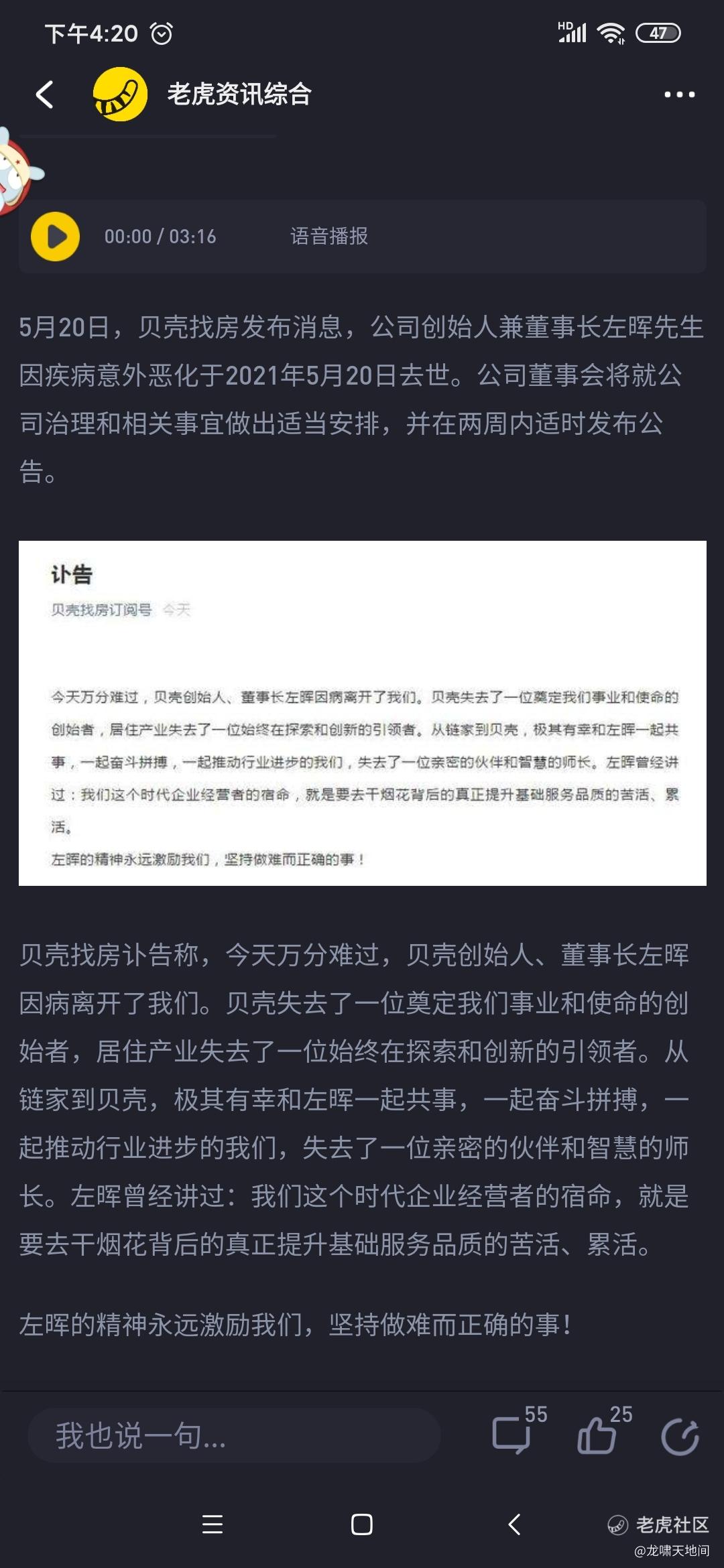 下午4:20

HD 47

老虎资讯综合

00:00 / 03:16 语音播报

5月20日，贝壳找房发布消息，公司创始人兼董事长左晖先生因疾病意外恶化于2021年5月20日去世。公司董事会将就公司治理和相关事宜做出适当安排，并在两周内适时发布公告。

讣告

贝壳找房订阅号 今天

今天万分难过，贝壳创始人、董事长左晖因病离开了我们。贝壳失去了一位奠定我们事业和使命的创始者，居住产业失去了一位始终在探索和创新的引领者。从链家到贝壳，极其有幸和左晖一起共事，一起奋斗拼搏，一起推动行业进步的我们，失去了一位亲密的伙伴和智慧的师长。左晖曾经讲过：我们这个时代企业经营者的宿命，就是要去干烟花背后的真正提升基础服务品质的苦活、累活。

左晖的精神永远激励我们，坚持做难而正确的事！

贝壳找房讣告称，今天万分难过，贝壳创始人、董事长左晖因病离开了我们。贝壳失去了一位奠定我们事业和使命的创始者，居住产业失去了一位始终在探索和创新的引领者。从链家到贝壳，极其有幸和左晖一起共事，一起奋斗拼搏，一起推动行业进步的我们，失去了一位亲密的伙伴和智慧的师长。左晖曾经讲过：我们这个时代企业经营者的宿命，就是要去干烟花背后的真正提升基础服务品质的苦活、累活。

左晖的精神永远激励我们，坚持做难而正确的事！

我也说一句...

55

25

老虎社区

@龙啸天地间